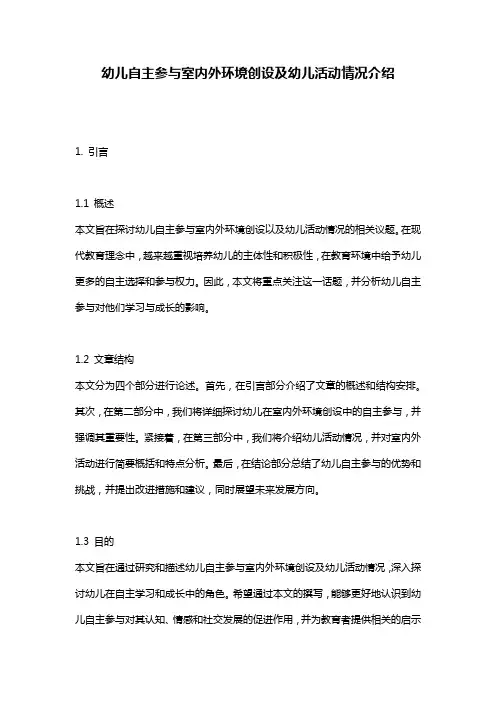 幼儿自主参与室内外环境创设及幼儿活动情况介绍

1. 引言

1.1 概述
本文旨在探讨幼儿自主参与室内外环境创设以及幼儿活动情况的相关议题。在现代教育理念中，越来越重视培养幼儿的主体性和积极性，在教育环境中给予幼儿更多的自主选择和参与权力。因此，本文将重点关注这一话题，并分析幼儿自主参与对他们学习与成长的影响。

1.2 文章结构
本文分为四个部分进行论述。首先，在引言部分介绍了文章的概述和结构安排。其次，在第二部分中，我们将详细探讨幼儿在室内外环境创设中的自主参与，并强调其重要性。紧接着，在第三部分中，我们将介绍幼儿活动情况，并对室内外活动进行简要概括和特点分析。最后，在结论部分总结了幼儿自主参与的优势和挑战，并提出改进措施和建议，同时展望未来发展方向。

1.3 目的
本文旨在通过研究和描述幼儿自主参与室内外环境创设及幼儿活动情况，深入探讨幼儿在自主学习和成长中的角色。希望通过本文的撰写，能够更好地认识到幼儿自主参与对其认知、情感和社交发展的促进作用，并为教育者提供相关的启示